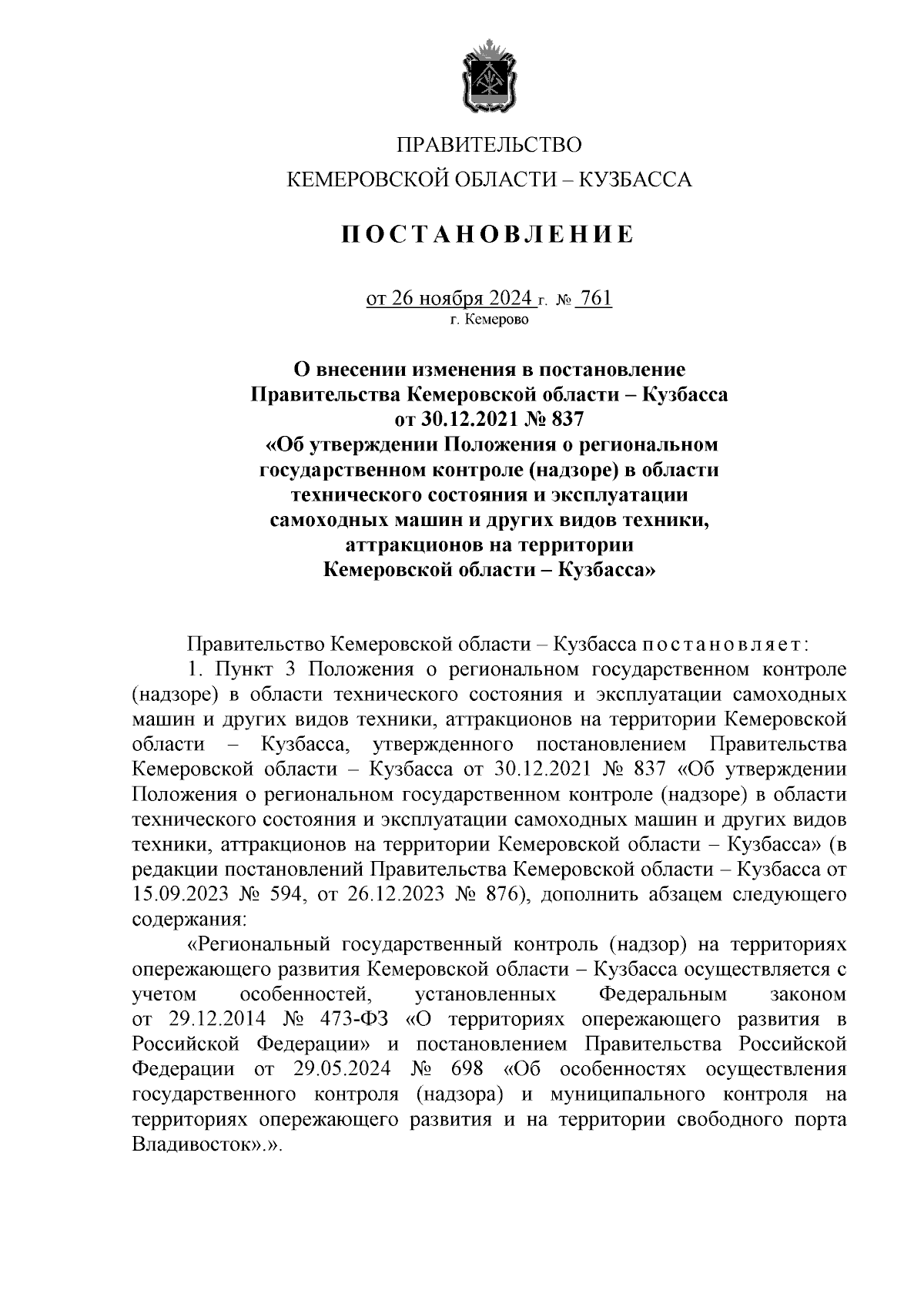 ПРАВИТЕЛЬСТВО
КЕМЕРОВСКОЙ ОБЛАСТИ – КУЗБАССА

ПОСТАНОВЛЕНИЕ

от 26 ноября 2024 г. № 761
г. Кемерово

О внесении изменения в постановление Правительства Кемеровской области – Кузбасса от 30.12.2021 № 837 «Об утверждении Положения о региональном государственном контроле (надзоре) в области технического состояния и эксплуатации самоходных машин и других видов техники, аттракционов на территории Кемеровской области – Кузбасса»

Правительство Кемеровской области – Кузбасса постановляет:

1. Пункт 3 Положения о региональном государственном контроле (надзоре) в области технического состояния и эксплуатации самоходных машин и других видов техники, аттракционов на территории Кемеровской области – Кузбасса, утвержденного постановлением Правительства Кемеровской области – Кузбасса от 30.12.2021 № 837 «Об утверждении Положения о региональном государственном контроле (надзоре) в области технического состояния и эксплуатации самоходных машин и других видов техники, аттракционов на территории Кемеровской области – Кузбасса» (в редакции постановлений Правительства Кемеровской области – Кузбасса от 15.09.2023 № 594, от 26.12.2023 № 876), дополнить абзацем следующего содержания:

«Региональный государственный контроль (надзор) на территориях опережающего развития Кемеровской области – Кузбасса осуществляется с учетом особенностей, установленных Федеральным законом от 29.12.2014 № 473-ФЗ «О территориях опережающего развития в Российской Федерации» и постановлением Правительства Российской Федерации от 29.05.2024 № 698 «Об особенностях осуществления государственного контроля (надзора) и муниципального контроля на территориях опережающего развития и на территории свободного порта Владивосток».».